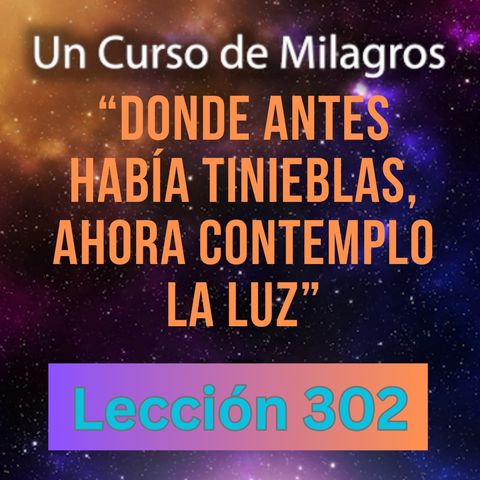 Un Curso de Milagros

“DONDE ANTES HABÍA TINIEBLAS, AHORA CONTEMPLO LA LUZ”

Lección 302